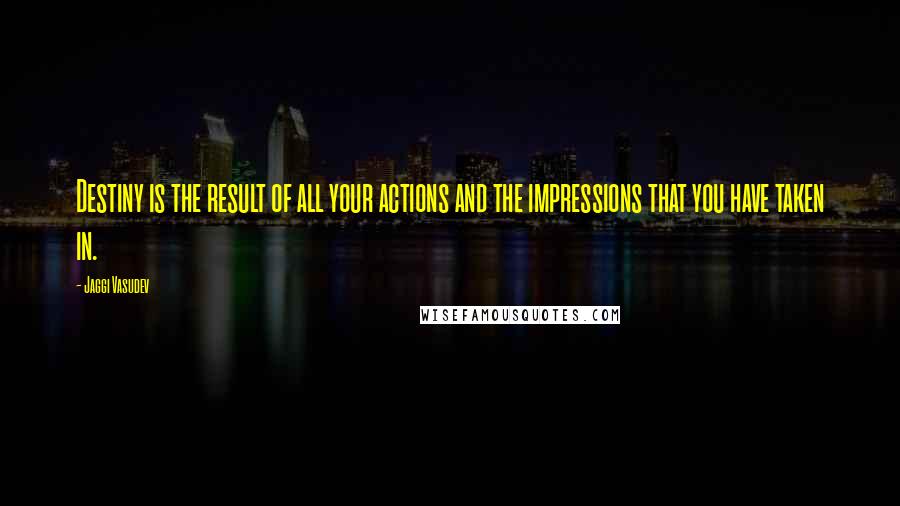 Destiny is the result of all your actions and the impressions that you have taken in.

- Jaggi Vasudev

WISEFAMOUSQUOTES.COM